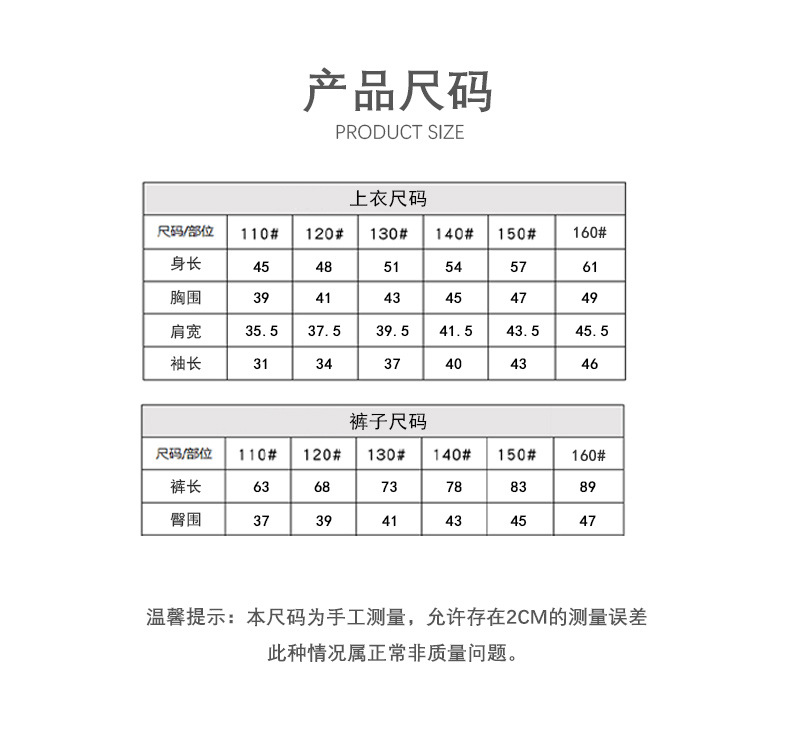 产品尺码
PRODUCT SIZE

上衣尺码

| 尺码/部位 | 110# | 120# | 130# | 140# | 150# | 160# |
|---|---|---|---|---|---|---|
| 身长 | 45 | 48 | 51 | 54 | 57 | 61 |
| 胸围 | 39 | 41 | 43 | 45 | 47 | 49 |
| 肩宽 | 35.5 | 37.5 | 39.5 | 41.5 | 43.5 | 45.5 |
| 袖长 | 31 | 34 | 37 | 40 | 43 | 46 |

裤子尺码

| 尺码/部位 | 110# | 120# | 130# | 140# | 150# | 160# |
|---|---|---|---|---|---|---|
| 裤长 | 63 | 68 | 73 | 78 | 83 | 89 |
| 臀围 | 37 | 39 | 41 | 43 | 45 | 47 |

温馨提示：本尺码为手工测量，允许存在2CM的测量误差
此种情况属正常非质量问题。